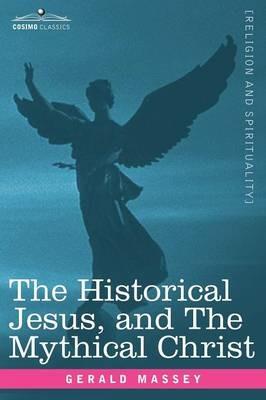 COSIMO CLASSICS

[RELIGION AND SPIRITUALITY]

The Historical Jesus, and The Mythical Christ

GERALD MASSEY